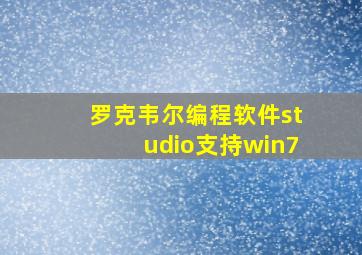 罗克韦尔编程软件studio支持win7